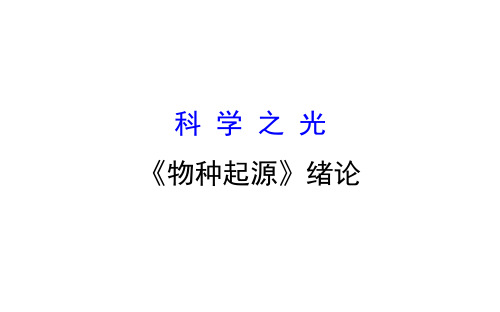 科 学 之 光

《物种起源》绪论